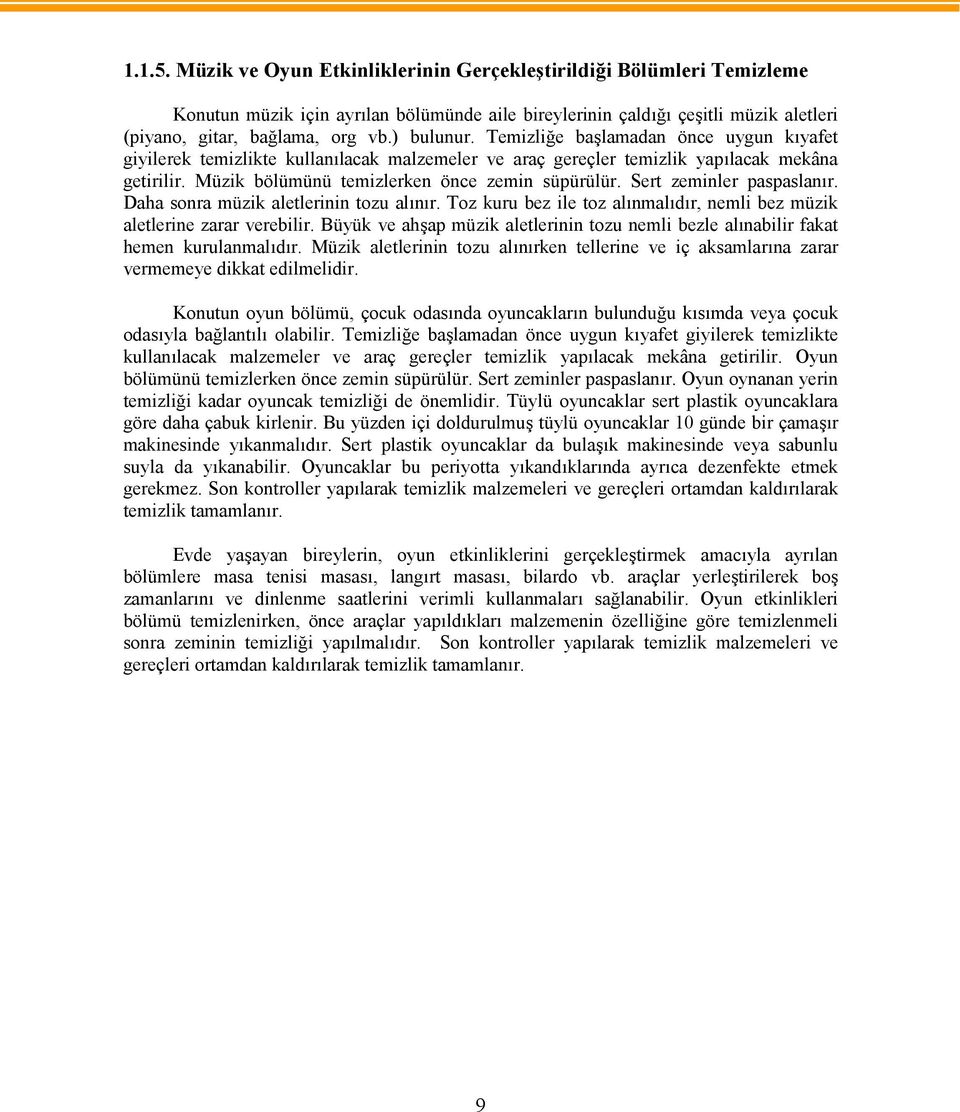 1.1.5. Müzik ve Oyun Etkinliklerinin Gerçekleştirildiği Bölümleri Temizleme

Konutun müzik için ayrılan bölümünde aile bireylerinin çaldığı çeşitli müzik aletleri (piyano, gitar, bağlama, org vb.) bulunur. Temizliğe başlamadan önce uygun kıyafet giyilerek temizlikte kullanılacak malzemeler ve araç gereçler temizlik yapılacak mekâna getirilir. Müzik bölümünü temizlerken önce zemin süpürülür. Sert zeminler paspaslanır. Daha sonra müzik aletlerinin tozu alınır. Toz kuru bez ile toz alınmalıdır, nemli bez müzik aletlerine zarar verebilir. Büyük ve ahşap müzik aletlerinin tozu nemli bezle alınabilir fakat hemen kurulanmalıdır. Müzik aletlerinin tozu alınırken tellerine ve iç aksamlarına zarar vermemeye dikkat edilmelidir.

Konutun oyun bölümü, çocuk odasında oyuncakların bulunduğu kısımda veya çocuk odasıyla bağlantılı olabilir. Temizliğe başlamadan önce uygun kıyafet giyilerek temizlikte kullanılacak malzemeler ve araç gereçler temizlik yapılacak mekâna getirilir. Oyun bölümünü temizlerken önce zemin süpürülür. Sert zeminler paspaslanır. Oyun oynanan yerin temizliği kadar oyuncak temizliği de önemlidir. Tüylü oyuncaklar sert plastik oyuncaklara göre daha çabuk kirlenir. Bu yüzden içi doldurulmuş tüylü oyuncaklar 10 günde bir çamaşır makinesinde yıkanmalıdır. Sert plastik oyuncaklar da bulaşık makinesinde veya sabunlu suyla da yıkanabilir. Oyuncaklar bu periyotta yıkandıklarında ayrıca dezenfekte etmek gerekmez. Son kontroller yapılarak temizlik malzemeleri ve gereçleri ortamdan kaldırılarak temizlik tamamlanır.

Evde yaşayan bireylerin, oyun etkinliklerini gerçekleştirmek amacıyla ayrılan bölümlere masa tenisi masası, langırt masası, bilardo vb. araçlar yerleştirilerek boş zamanlarını ve dinlenme saatlerini verimli kullanmaları sağlanabilir. Oyun etkinlikleri bölümü temizlenirken, önce araçlar yapıldıkları malzemenin özelliğine göre temizlenmeli sonra zeminin temizliği yapılmalıdır. Son kontroller yapılarak temizlik malzemeleri ve gereçleri ortamdan kaldırılarak temizlik tamamlanır.

9